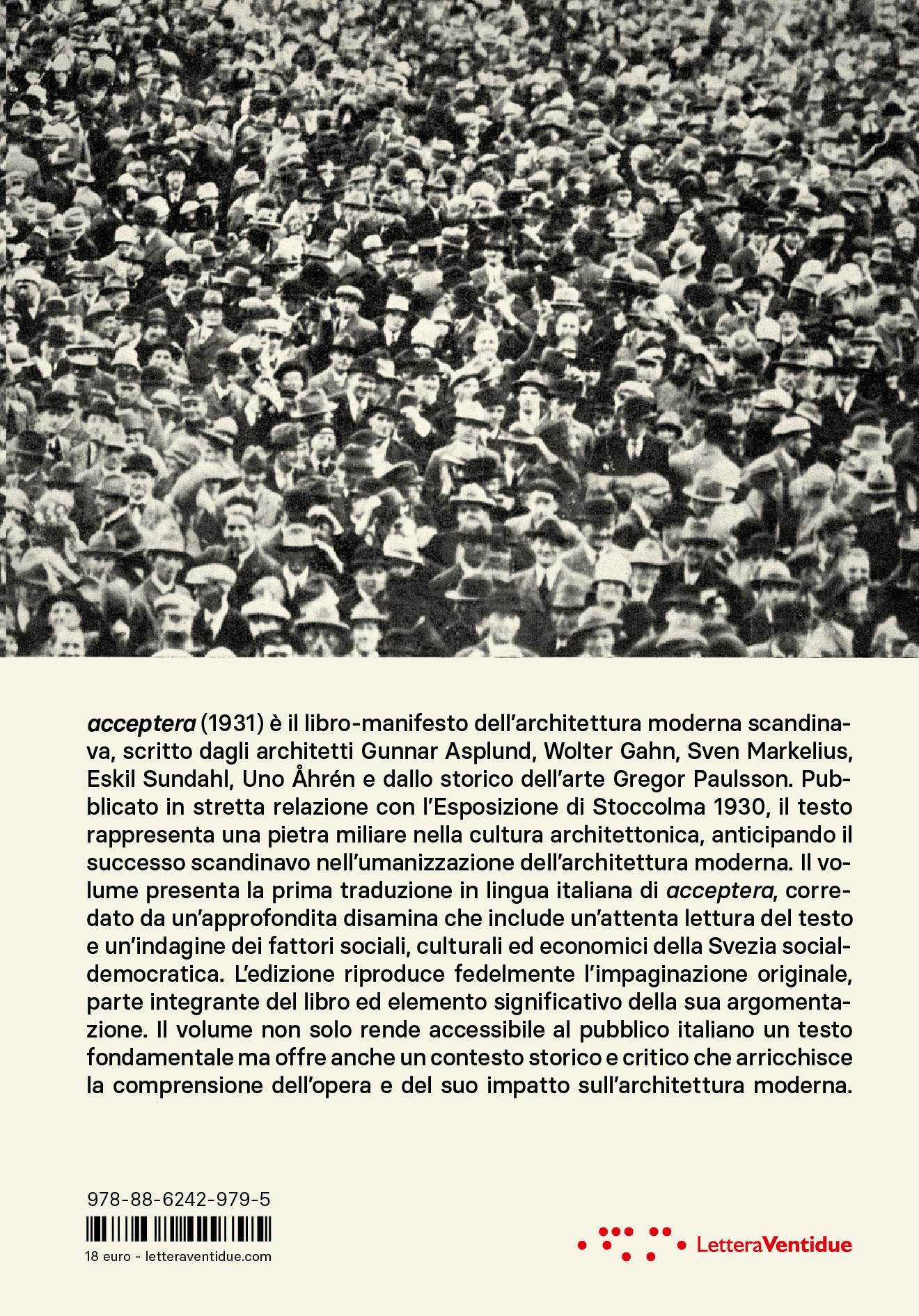 acceptera (1931) è il libro-manifesto dell'architettura moderna scandinava, scritto dagli architetti Gunnar Asplund, Wolter Gahn, Sven Markelius, Eskil Sundahl, Uno Åhrén e dallo storico dell'arte Gregor Paulsson. Pubblicato in stretta relazione con l'Esposizione di Stoccolma 1930, il testo rappresenta una pietra miliare nella cultura architettonica, anticipando il successo scandinavo nell'umanizzazione dell'architettura moderna. Il volume presenta la prima traduzione in lingua italiana di acceptera, corredato da un'approfondita disamina che include un'attenta lettura del testo e un'indagine dei fattori sociali, culturali ed economici della Svezia socialdemocratica. L'edizione riproduce fedelmente l'impaginazione originale, parte integrante del libro ed elemento significativo della sua argomentazione. Il volume non solo rende accessibile al pubblico italiano un testo fondamentale ma offre anche un contesto storico e critico che arricchisce la comprensione dell'opera e del suo impatto sull'architettura moderna.

978-88-6242-979-5

18 euro - letteraventidue.com

LetteraVentidue